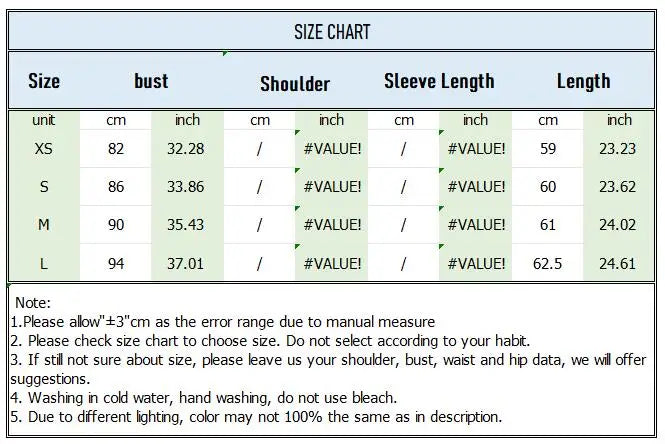 SIZE CHART

| Size | bust | | Shoulder | | Sleeve Length | | Length | |
|---|---|---|---|---|---|---|---|---|
| unit | cm | inch | cm | inch | cm | inch | cm | inch |
| XS | 82 | 32.28 | / | #VALUE! | / | #VALUE! | 59 | 23.23 |
| S | 86 | 33.86 | / | #VALUE! | / | #VALUE! | 60 | 23.62 |
| M | 90 | 35.43 | / | #VALUE! | / | #VALUE! | 61 | 24.02 |
| L | 94 | 37.01 | / | #VALUE! | / | #VALUE! | 62.5 | 24.61 |

Note:
1.Please allow"±3"cm as the error range due to manual measure
2. Please check size chart to choose size. Do not select according to your habit.
3. If still not sure about size, please leave us your shoulder, bust, waist and hip data, we will offer suggestions.
4. Washing in cold water, hand washing, do not use bleach.
5. Due to different lighting, color may not 100% the same as in description.